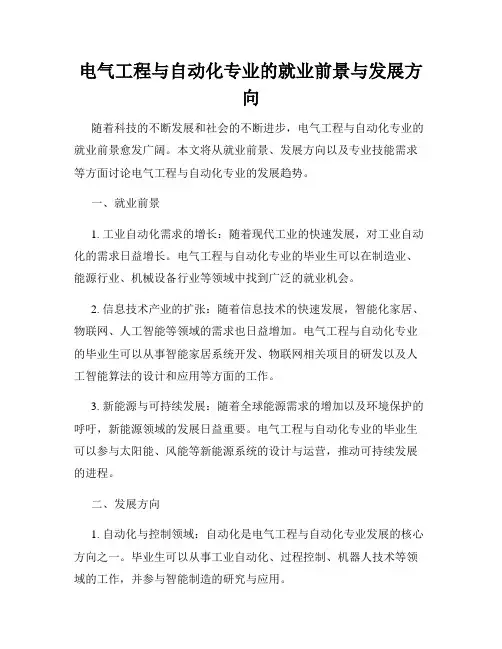 电气工程与自动化专业的就业前景与发展方向

随着科技的不断发展和社会的不断进步，电气工程与自动化专业的就业前景愈发广阔。本文将从就业前景、发展方向以及专业技能需求等方面讨论电气工程与自动化专业的发展趋势。

一、就业前景

1. 工业自动化需求的增长：随着现代工业的快速发展，对工业自动化的需求日益增长。电气工程与自动化专业的毕业生可以在制造业、能源行业、机械设备行业等领域中找到广泛的就业机会。

2. 信息技术产业的扩张：随着信息技术的快速发展，智能化家居、物联网、人工智能等领域的需求也日益增加。电气工程与自动化专业的毕业生可以从事智能家居系统开发、物联网相关项目的研发以及人工智能算法的设计和应用等方面的工作。

3. 新能源与可持续发展：随着全球能源需求的增加以及环境保护的呼吁，新能源领域的发展日益重要。电气工程与自动化专业的毕业生可以参与太阳能、风能等新能源系统的设计与运营，推动可持续发展的进程。

二、发展方向

1. 自动化与控制领域：自动化是电气工程与自动化专业发展的核心方向之一。毕业生可以从事工业自动化、过程控制、机器人技术等领域的工作，并参与智能制造的研究与应用。